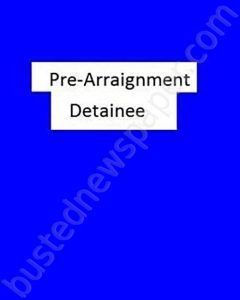 Pre-Arraignment
Detainee

bustednewspaper.com